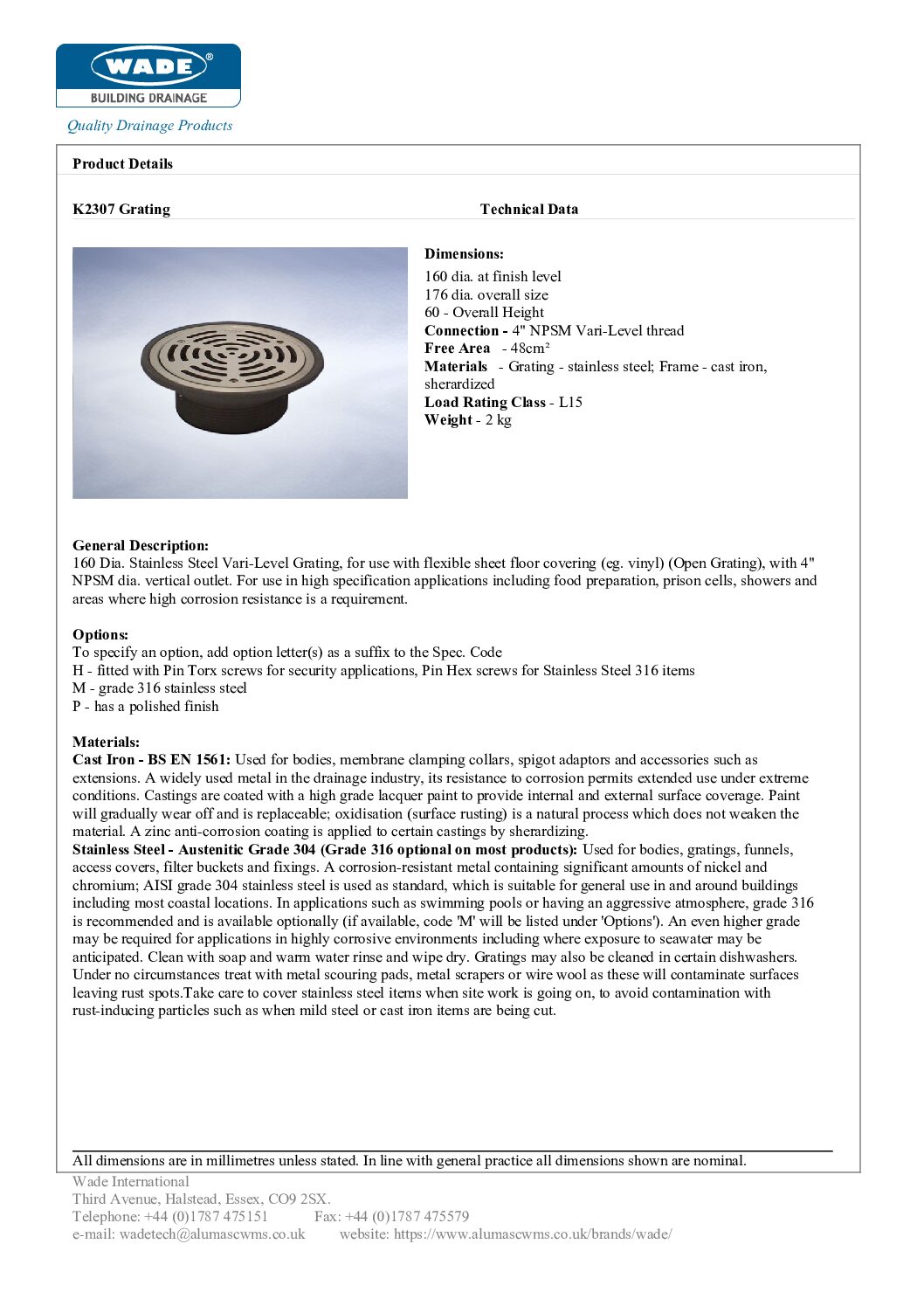 WADE®
BUILDING DRAINAGE

Quality Drainage Products

Product Details

K2307 Grating

Technical Data

Dimensions:
160 dia. at finish level
176 dia. overall size
60 - Overall Height
Connection - 4" NPSM Vari-Level thread
Free Area - 48cm²
Materials - Grating - stainless steel; Frame - cast iron, sherardized
Load Rating Class - L15
Weight - 2 kg

General Description:
160 Dia. Stainless Steel Vari-Level Grating, for use with flexible sheet floor covering (eg. vinyl) (Open Grating), with 4" NPSM dia. vertical outlet. For use in high specification applications including food preparation, prison cells, showers and areas where high corrosion resistance is a requirement.

Options:
To specify an option, add option letter(s) as a suffix to the Spec. Code
H - fitted with Pin Torx screws for security applications, Pin Hex screws for Stainless Steel 316 items
M - grade 316 stainless steel
P - has a polished finish

Materials:
Cast Iron - BS EN 1561: Used for bodies, membrane clamping collars, spigot adaptors and accessories such as extensions. A widely used metal in the drainage industry, its resistance to corrosion permits extended use under extreme conditions. Castings are coated with a high grade lacquer paint to provide internal and external surface coverage. Paint will gradually wear off and is replaceable; oxidisation (surface rusting) is a natural process which does not weaken the material. A zinc anti-corrosion coating is applied to certain castings by sherardizing.
Stainless Steel - Austenitic Grade 304 (Grade 316 optional on most products): Used for bodies, gratings, funnels, access covers, filter buckets and fixings. A corrosion-resistant metal containing significant amounts of nickel and chromium; AISI grade 304 stainless steel is used as standard, which is suitable for general use in and around buildings including most coastal locations. In applications such as swimming pools or having an aggressive atmosphere, grade 316 is recommended and is available optionally (if available, code 'M' will be listed under 'Options'). An even higher grade may be required for applications in highly corrosive environments including where exposure to seawater may be anticipated. Clean with soap and warm water rinse and wipe dry. Gratings may also be cleaned in certain dishwashers. Under no circumstances treat with metal scouring pads, metal scrapers or wire wool as these will contaminate surfaces leaving rust spots.Take care to cover stainless steel items when site work is going on, to avoid contamination with rust-inducing particles such as when mild steel or cast iron items are being cut.

All dimensions are in millimetres unless stated. In line with general practice all dimensions shown are nominal.

Wade International
Third Avenue, Halstead, Essex, CO9 2SX.
Telephone: +44 (0)1787 475151 Fax: +44 (0)1787 475579
e-mail: wadetech@alumascwms.co.uk website: https://www.alumascwms.co.uk/brands/wade/